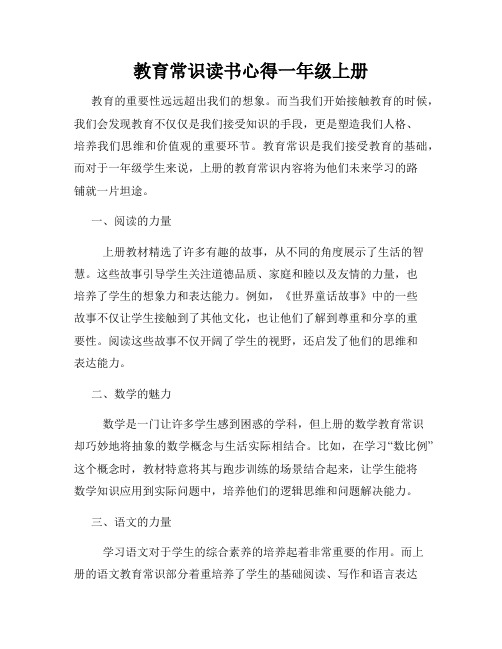 教育常识读书心得一年级上册

教育的重要性远远超出我们的想象。而当我们开始接触教育的时候，我们会发现教育不仅仅是我们接受知识的手段，更是塑造我们人格、培养我们思维和价值观的重要环节。教育常识是我们接受教育的基础，而对于一年级学生来说，上册的教育常识内容将为他们未来学习的路铺就一片坦途。

一、阅读的力量

上册教材精选了许多有趣的故事，从不同的角度展示了生活的智慧。这些故事引导学生关注道德品质、家庭和睦以及友情的力量，也培养了学生的想象力和表达能力。例如，《世界童话故事》中的一些故事不仅让学生接触到了其他文化，也让他们了解到尊重和分享的重要性。阅读这些故事不仅开阔了学生的视野，还启发了他们的思维和表达能力。

二、数学的魅力

数学是一门让许多学生感到困惑的学科，但上册的数学教育常识却巧妙地将抽象的数学概念与生活实际相结合。比如，在学习“数比例”这个概念时，教材特意将其与跑步训练的场景结合起来，让学生能将数学知识应用到实际问题中，培养他们的逻辑思维和问题解决能力。

三、语文的力量

学习语文对于学生的综合素养的培养起着非常重要的作用。而上册的语文教育常识部分着重培养了学生的基础阅读、写作和语言表达